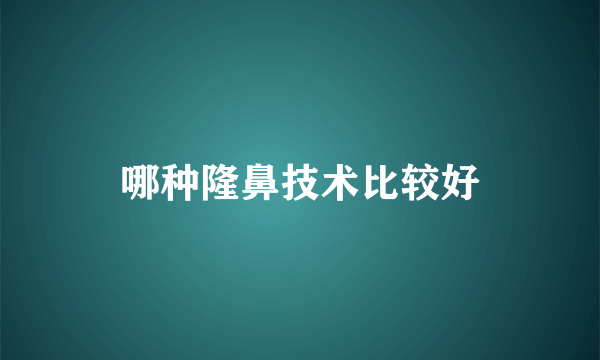 哪种隆鼻技术比较好